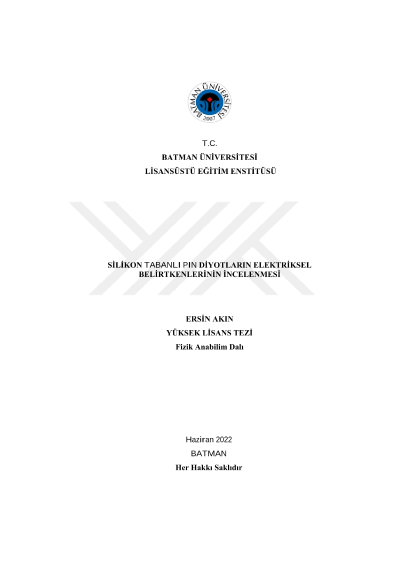 BATMAN ÜNİVERSİTESİ
2007

T.C.
BATMAN ÜNİVERSİTESİ
LİSANSÜSTÜ EĞİTİM ENSTİTÜSÜ

SİLİKON TABANLI PIN DİYOTLARIN ELEKTRİKSEL BELİRTKENLERİNİN İNCELENMESİ

ERSİN AKIN
YÜKSEK LİSANS TEZİ
Fizik Anabilim Dalı

Haziran 2022
BATMAN
Her Hakkı Saklıdır